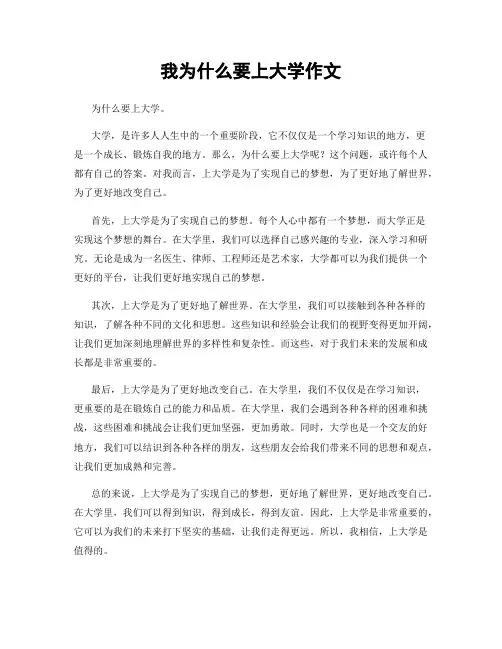 我为什么要上大学作文

为什么要上大学。

大学，是许多人人生中的一个重要阶段，它不仅仅是一个学习知识的地方，更是一个成长、锻炼自我的地方。那么，为什么要上大学呢？这个问题，或许每个人都有自己的答案。对我而言，上大学是为了实现自己的梦想，为了更好地了解世界，为了更好地改变自己。

首先，上大学是为了实现自己的梦想。每个人心中都有一个梦想，而大学正是实现这个梦想的舞台。在大学里，我们可以选择自己感兴趣的专业，深入学习和研究。无论是成为一名医生、律师、工程师还是艺术家，大学都可以为我们提供一个更好的平台，让我们更好地实现自己的梦想。

其次，上大学是为了更好地了解世界。在大学里，我们可以接触到各种各样的知识，了解各种不同的文化和思想。这些知识和经验会让我们的视野变得更加开阔，让我们更加深刻地理解世界的多样性和复杂性。而这些，对于我们未来的发展和成长都是非常重要的。

最后，上大学是为了更好地改变自己。在大学里，我们不仅仅是在学习知识，更重要的是在锻炼自己的能力和品质。在大学里，我们会遇到各种各样的困难和挑战，这些困难和挑战会让我们更加坚强，更加勇敢。同时，大学也是一个交友的好地方，我们可以结识到各种各样的朋友，这些朋友会给我们带来不同的思想和观点，让我们更加成熟和完善。

总的来说，上大学是为了实现自己的梦想，更好地了解世界，更好地改变自己。在大学里，我们可以得到知识，得到成长，得到友谊。因此，上大学是非常重要的，它可以为我们的未来打下坚实的基础，让我们走得更远。所以，我相信，上大学是值得的。